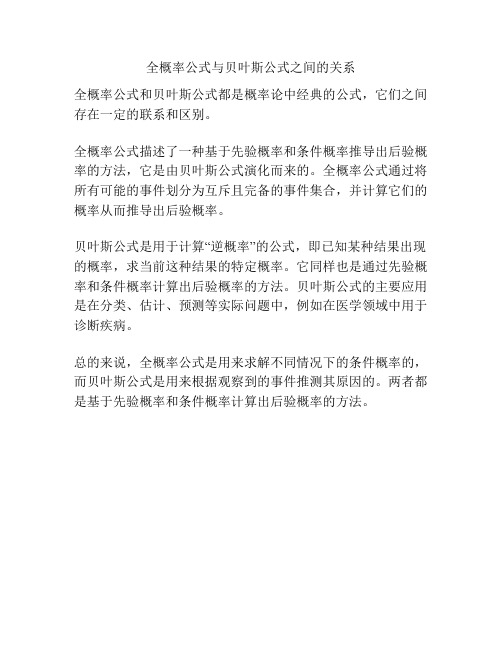 全概率公式与贝叶斯公式之间的关系

全概率公式和贝叶斯公式都是概率论中经典的公式，它们之间存在一定的联系和区别。

全概率公式描述了一种基于先验概率和条件概率推导出后验概率的方法，它是由贝叶斯公式演化而来的。全概率公式通过将所有可能的事件划分为互斥且完备的事件集合，并计算它们的概率从而推导出后验概率。

贝叶斯公式是用于计算“逆概率”的公式，即已知某种结果出现的概率，求当前这种结果的特定概率。它同样也是通过先验概率和条件概率计算出后验概率的方法。贝叶斯公式的主要应用是在分类、估计、预测等实际问题中，例如在医学领域中用于诊断疾病。

总的来说，全概率公式是用来求解不同情况下的条件概率的，而贝叶斯公式是用来根据观察到的事件推测其原因的。两者都是基于先验概率和条件概率计算出后验概率的方法。